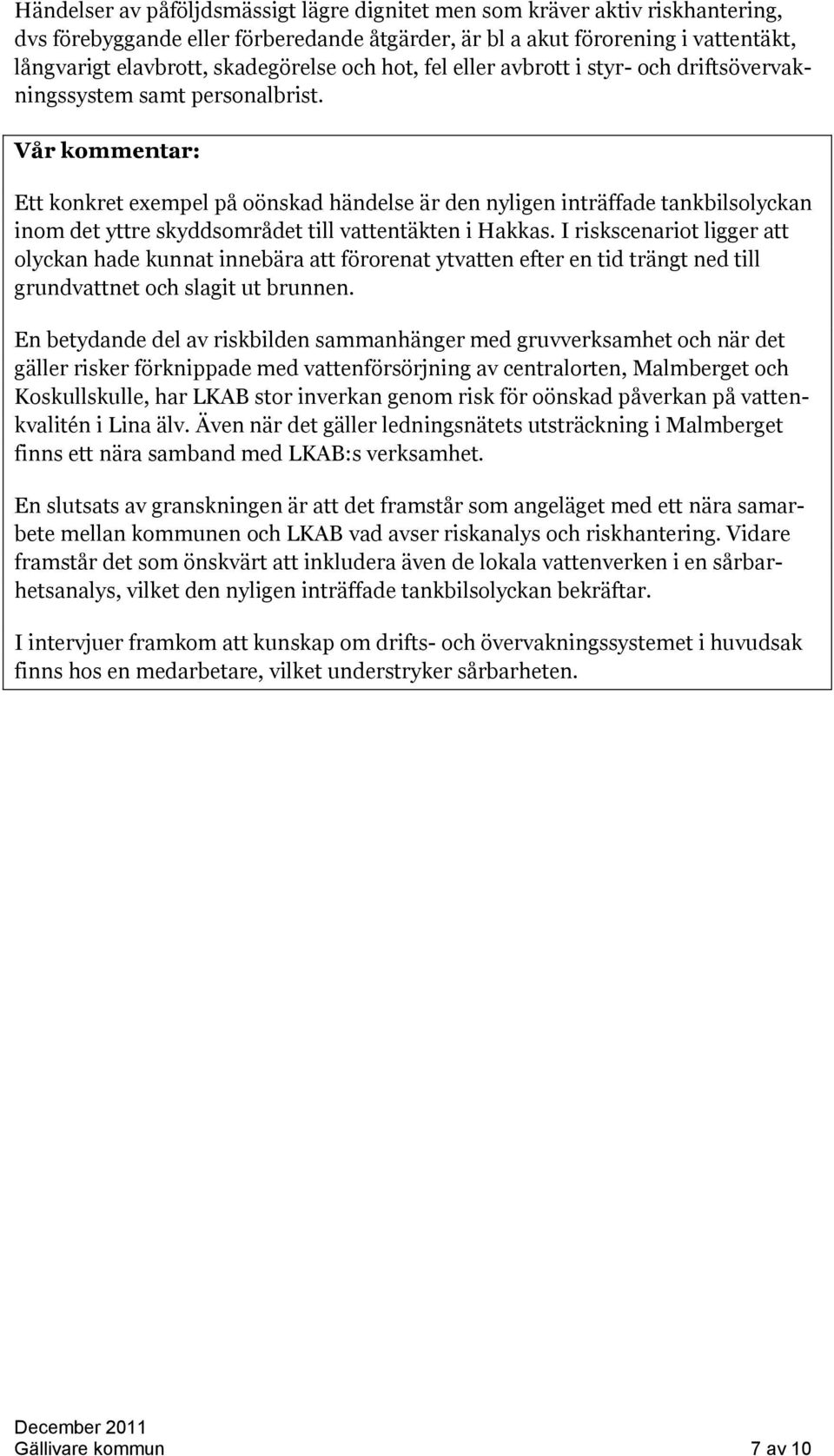 Händelser av påföljdsmässigt lägre dignitet men som kräver aktiv riskhantering, dvs förebyggande eller förberedande åtgärder, är bl a akut förorening i vattentäkt, långvarigt elavbrott, skadegörelse och hot, fel eller avbrott i styr- och driftsövervakningssystem samt personalbrist.

Vår kommentar:

Ett konkret exempel på oönskad händelse är den nyligen inträffade tankbilsolyckan inom det yttre skyddsområdet till vattentäkten i Hakkas. I riskscenariot ligger att olyckan hade kunnat innebära att förorenat ytvatten efter en tid trängt ned till grundvattnet och slagit ut brunnen.

En betydande del av riskbilden sammanhänger med gruvverksamhet och när det gäller risker förknippade med vattenförsörjning av centralorten, Malmberget och Koskullskulle, har LKAB stor inverkan genom risk för oönskad påverkan på vattenkvalitén i Lina älv. Även när det gäller ledningsnätets utsträckning i Malmberget finns ett nära samband med LKAB:s verksamhet.

En slutsats av granskningen är att det framstår som angeläget med ett nära samarbete mellan kommunen och LKAB vad avser riskanalys och riskhantering. Vidare framstår det som önskvärt att inkludera även de lokala vattenverken i en sårbarhetsanalys, vilket den nyligen inträffade tankbilsolyckan bekräftar.

I intervjuer framkom att kunskap om drifts- och övervakningssystemet i huvudsak finns hos en medarbetare, vilket understryker sårbarheten.

December 2011
Gällivare kommun
7 av 10